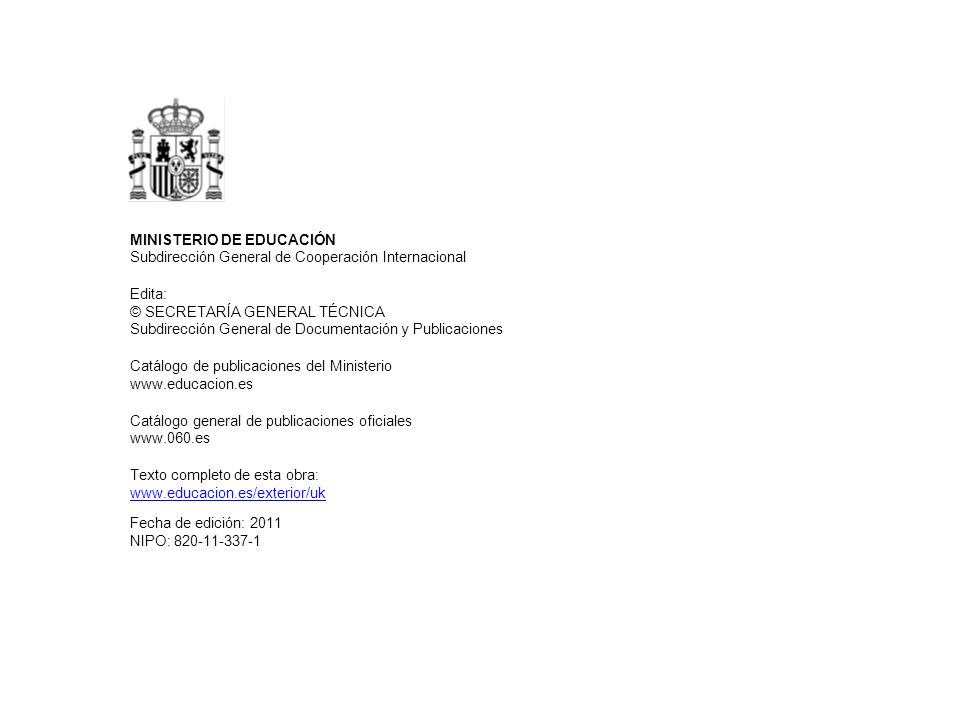 MINISTERIO DE EDUCACIÓN
Subdirección General de Cooperación Internacional

Edita:
© SECRETARÍA GENERAL TÉCNICA
Subdirección General de Documentación y Publicaciones

Catálogo de publicaciones del Ministerio
www.educacion.es

Catálogo general de publicaciones oficiales
www.060.es

Texto completo de esta obra:
www.educacion.es/exterior/uk

Fecha de edición: 2011
NIPO: 820-11-337-1